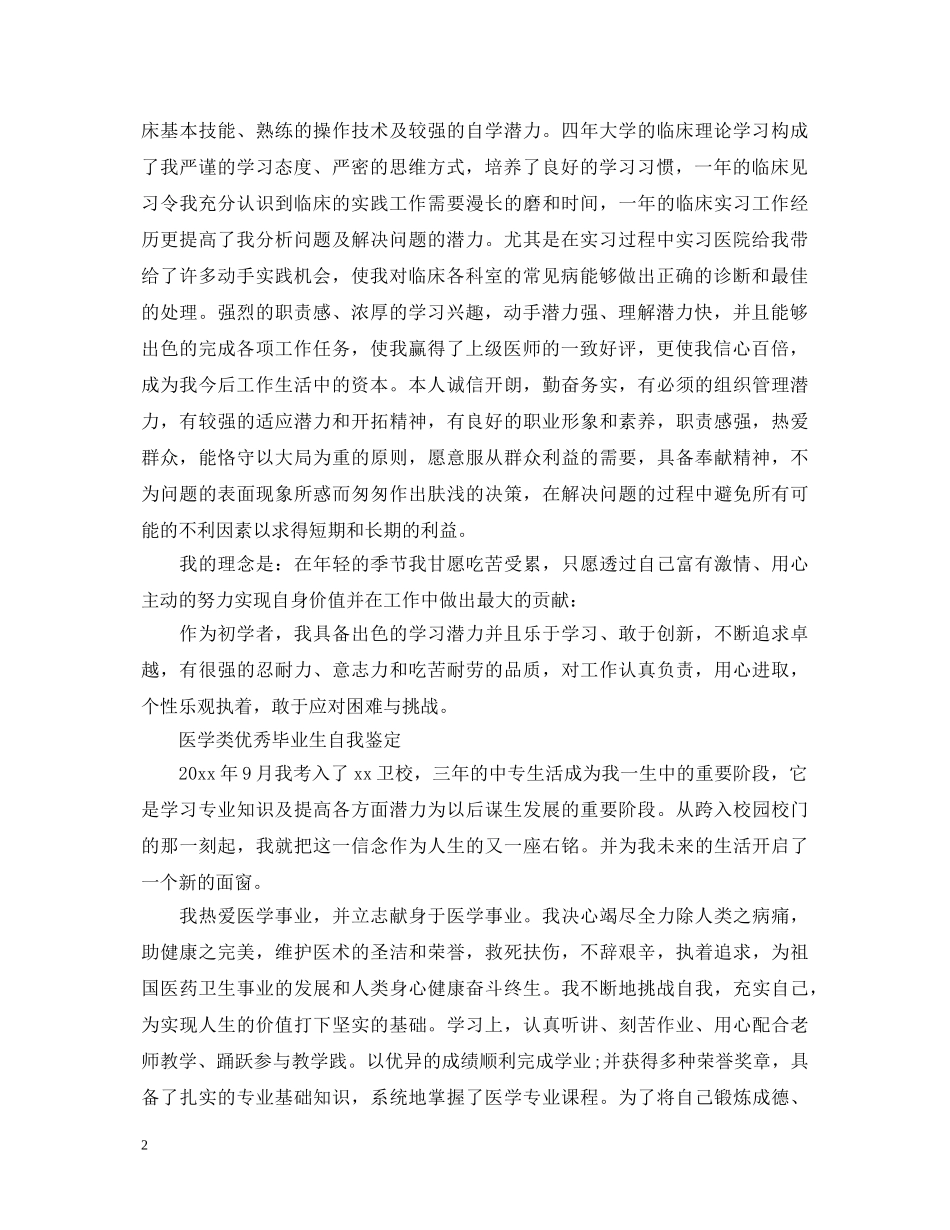 床基本技能、熟练的操作技术及较强的自学潜力。四年大学的临床理论学习构成了我严谨的学习态度、严密的思维方式，培养了良好的学习习惯，一年的临床见习令我充分认识到临床的实践工作需要漫长的磨和时间，一年的临床实习工作经历更提高了我分析问题及解决问题的潜力。尤其是在实习过程中实习医院给我带给了许多动手实践机会，使我对临床各科室的常见病能够做出正确的诊断和最佳的处理。强烈的职责感、浓厚的学习兴趣，动手潜力强、理解潜力快，并且能够出色的完成各项工作任务，使我赢得了上级医师的一致好评，更使我信心百倍，成为我今后工作生活中的资本。本人诚信开朗，勤奋务实，有必须的组织管理潜力，有较强的适应潜力和开拓精神，有良好的职业形象和素养，职责感强，热爱群众，能恪守以大局为重的原则，愿意服从群众利益的需要，具备奉献精神，不为问题的表面现象所惑而匆匆作出肤浅的决策，在解决问题的过程中避免所有可能的不利因素以求得短期和长期的利益。

我的理念是：在年轻的季节我甘愿吃苦受累，只愿透过自己富有激情、用心主动的努力实现自身价值并在工作中做出最大的贡献：

作为初学者，我具备出色的学习潜力并且乐于学习、敢于创新，不断追求卓越，有很强的忍耐力、意志力和吃苦耐劳的品质，对工作认真负责，用心进取，个性乐观执着，敢于应对困难与挑战。

医学类优秀毕业生自我鉴定

20xx 年 9 月我考入了 xx 卫校，三年的中专生活成为我一生中的重要阶段，它是学习专业知识及提高各方面潜力为以后谋生发展的重要阶段。从跨入校园校门的那一刻起，我就把这一信念作为人生的又一座右铭。并为我未来的生活开启了一个新的面窗。

我热爱医学事业，并立志献身于医学事业。我决心竭尽全力除人类之病痛，助健康之完美，维护医术的圣洁和荣誉，救死扶伤，不辞艰辛，执着追求，为祖国医药卫生事业的发展和人类身心健康奋斗终生。我不断地挑战自我，充实自己，为实现人生的价值打下坚实的基础。学习上，认真听讲、刻苦作业、用心配合老师教学、踊跃参与教学践。以优异的成绩顺利完成学业;并获得多种荣誉奖章，具备了扎实的专业基础知识，系统地掌握了医学专业课程。为了将自己锻炼成德、

2